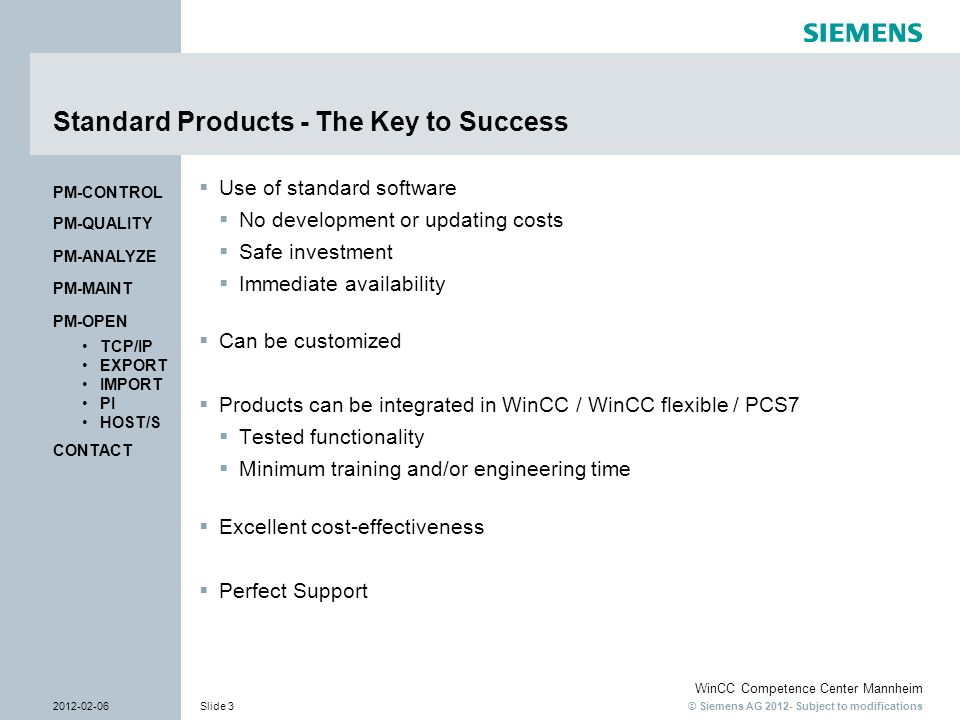 SIEMENS

Standard Products - The Key to Success

PM-CONTROL
PM-QUALITY
PM-ANALYZE
PM-MAINT
PM-OPEN
• TCP/IP
• EXPORT
• IMPORT
• PI
• HOST/S
CONTACT

▪ Use of standard software
▪ No development or updating costs
▪ Safe investment
▪ Immediate availability

▪ Can be customized

▪ Products can be integrated in WinCC / WinCC flexible / PCS7
▪ Tested functionality
▪ Minimum training and/or engineering time

▪ Excellent cost-effectiveness

▪ Perfect Support

2012-02-06
Slide 3
WinCC Competence Center Mannheim
© Siemens AG 2012- Subject to modifications